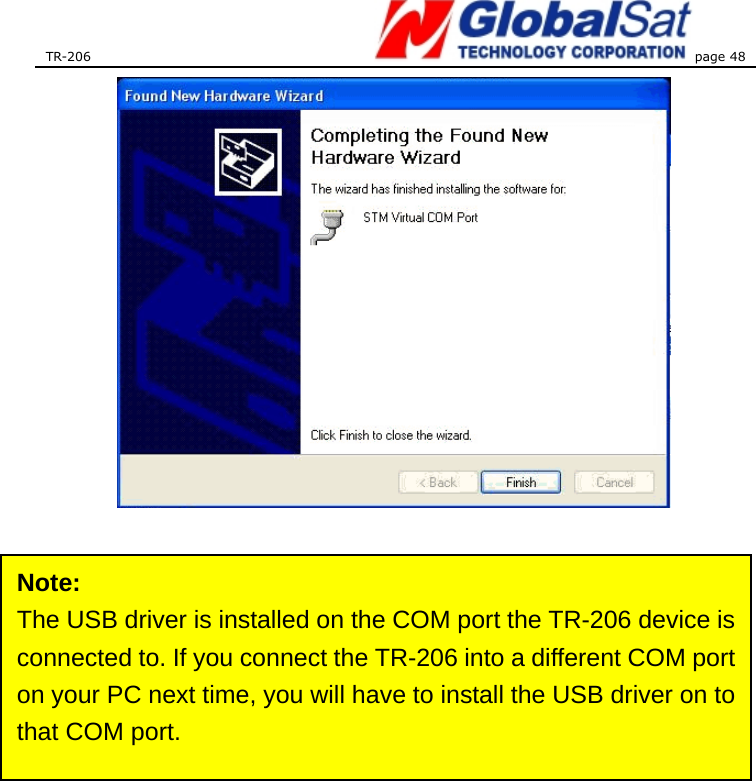 TR-206 GlobalSat TECHNOLOGY CORPORATION page 48

Found New Hardware Wizard

Completing the Found New Hardware Wizard

The wizard has finished installing the software for:

STM Virtual COM Port

Click Finish to close the wizard.

< Back Finish Cancel

Note:
The USB driver is installed on the COM port the TR-206 device is connected to. If you connect the TR-206 into a different COM port on your PC next time, you will have to install the USB driver on to that COM port.